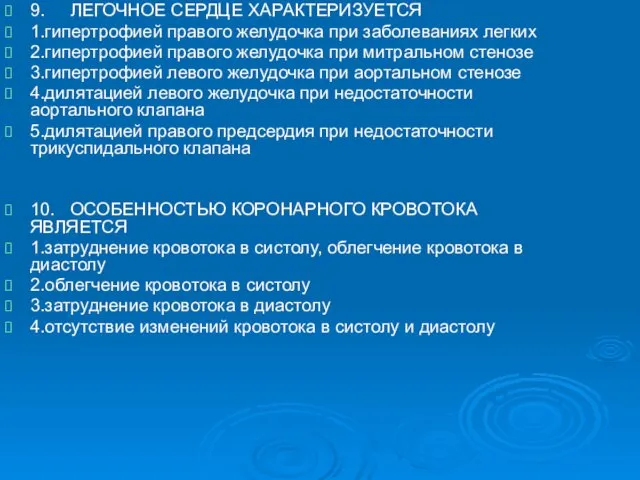 9. ЛЕГОЧНОЕ СЕРДЦЕ ХАРАКТЕРИЗУЕТСЯ
1.гипертрофией правого желудочка при заболеваниях легких
2.гипертрофией правого желудочка при митральном стенозе
3.гипертрофией левого желудочка при аортальном стенозе
4.дилятацией левого желудочка при недостаточности аортального клапана
5.дилятацией правого предсердия при недостаточности трикуспидального клапана

10. ОСОБЕННОСТЬЮ КОРОНАРНОГО КРОВОТОКА ЯВЛЯЕТСЯ
1.затруднение кровотока в систолу, облегчение кровотока в диастолу
2.облегчение кровотока в систолу
3.затруднение кровотока в диастолу
4.отсутствие изменений кровотока в систолу и диастолу